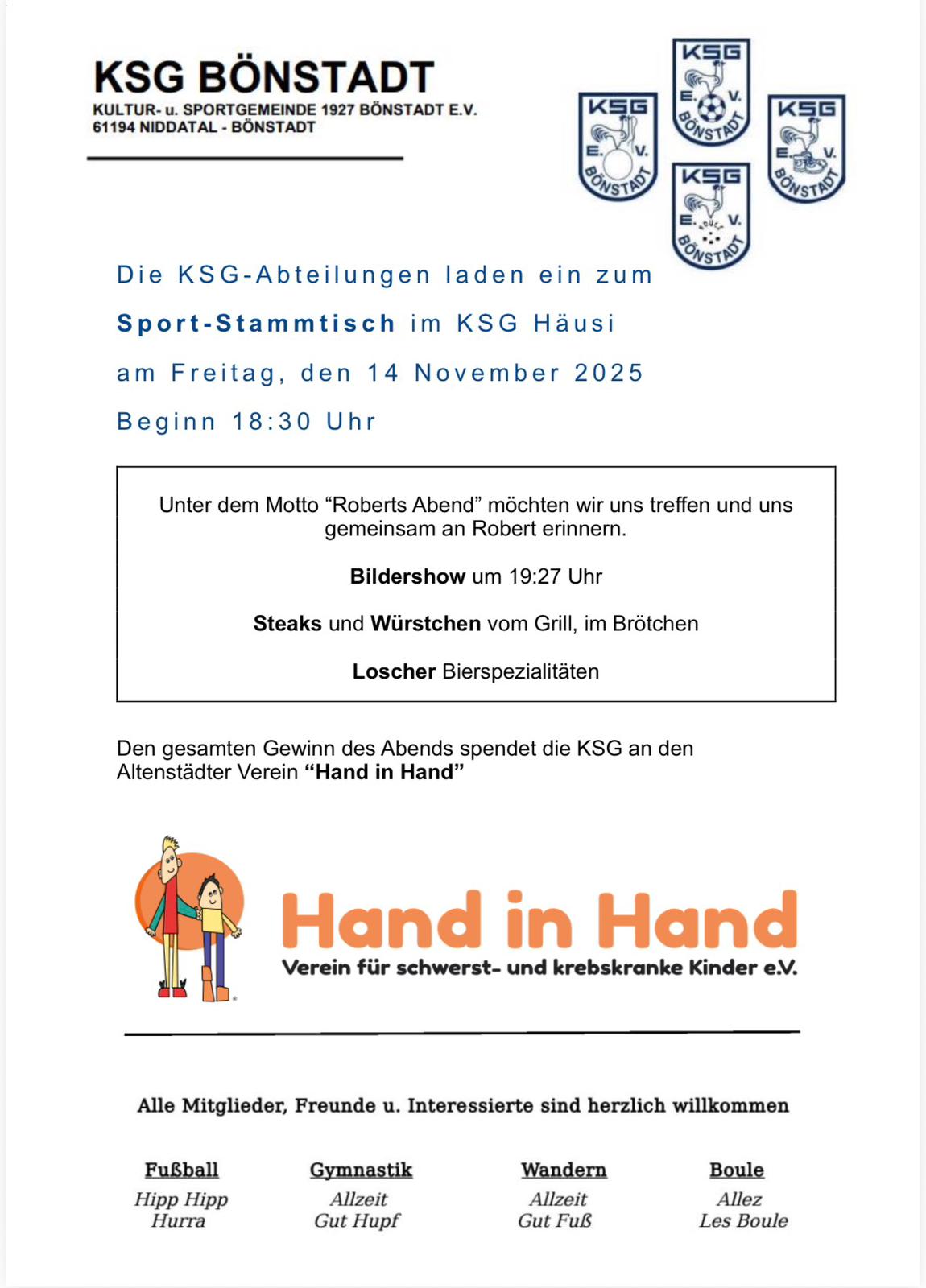 KSG BÖNSTADT
KULTUR- u. SPORTGEMEINDE 1927 BÖNSTADT E.V.
61194 NIDDATAL - BÖNSTADT

KSG E. V. BÖNSTADT
KSG E. V. BÖNSTADT
KSG E. V. BÖNSTADT
KSG E. V. BÖNSTADT

Die KSG-Abteilungen laden ein zum

Sport-Stammtisch im KSG Häusi

am Freitag, den 14 November 2025

Beginn 18:30 Uhr

Unter dem Motto “Roberts Abend” möchten wir uns treffen und uns gemeinsam an Robert erinnern.

Bildershow um 19:27 Uhr

Steaks und Würstchen vom Grill, im Brötchen

Loscher Bierspezialitäten

Den gesamten Gewinn des Abends spendet die KSG an den Altenstädter Verein “Hand in Hand”

Hand in Hand
Verein für schwerst- und krebskranke Kinder e.V.

Alle Mitglieder, Freunde u. Interessierte sind herzlich willkommen

Fußball
Hipp Hipp Hurra

Gymnastik
Allzeit Gut Hupf

Wandern
Allzeit Gut Fuß

Boule
Allez Les Boule